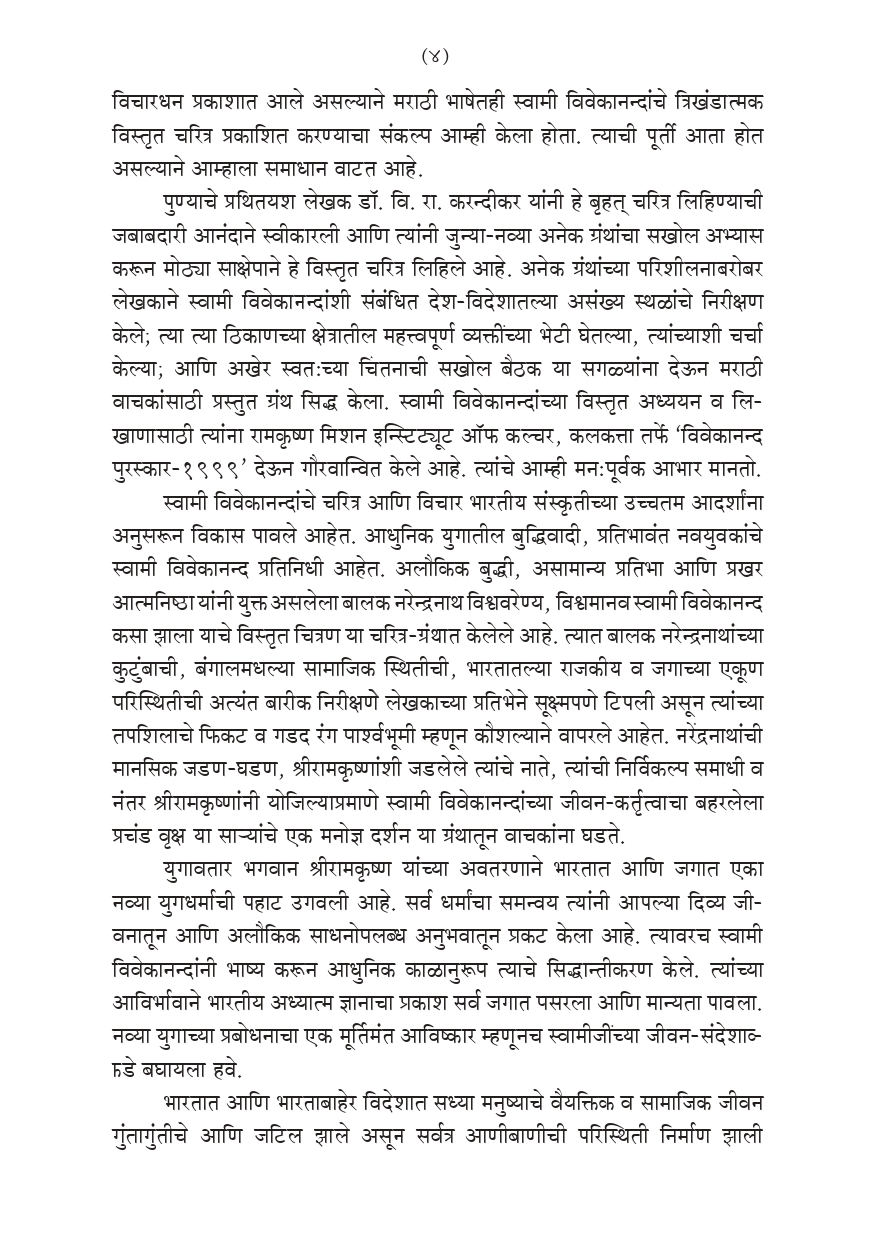 (४)

विचारधन प्रकाशात आले असल्याने मराठी भाषेतही स्वामी विवेकानन्दांचे त्रिखंडात्मक विस्तृत चरित्र प्रकाशित करण्याचा संकल्प आम्ही केला होता. त्याची पूर्ती आता होत असल्याने आम्हाला समाधान वाटत आहे.

पुण्याचे प्रथितयश लेखक डॉ. वि. रा. करन्दीकर यांनी हे बृहत् चरित्र लिहिण्याची जबाबदारी आनंदाने स्वीकारली आणि त्यांनी जुन्या-नव्या अनेक ग्रंथांचा सखोल अभ्यास करून मोठ्या साक्षेपाने हे विस्तृत चरित्र लिहिले आहे. अनेक ग्रंथांच्या परिशीलनाबरोबर लेखकाने स्वामी विवेकानन्दांशी संबंधित देश-विदेशातल्या असंख्य स्थळांचे निरीक्षण केले; त्या त्या ठिकाणच्या क्षेत्रातील महत्त्वपूर्ण व्यक्तींच्या भेटी घेतल्या, त्यांच्याशी चर्चा केल्या; आणि अखेर स्वत:च्या चिंतनाची सखोल बैठक या सगळ्यांना देऊन मराठी वाचकांसाठी प्रस्तुत ग्रंथ सिद्ध केला. स्वामी विवेकानन्दांच्या विस्तृत अध्ययन व लिखाणासाठी त्यांना रामकृष्ण मिशन इन्स्टिट्यूट ऑफ कल्चर, कलकत्ता तर्फे 'विवेकानन्द पुरस्कार-१९९९' देऊन गौरवान्वित केले आहे. त्यांचे आम्ही मन:पूर्वक आभार मानतो.

स्वामी विवेकानन्दांचे चरित्र आणि विचार भारतीय संस्कृतीच्या उच्चतम आदर्शांना अनुसरून विकास पावले आहेत. आधुनिक युगातील बुद्धिवादी, प्रतिभावंत नवयुवकांचे स्वामी विवेकानन्द प्रतिनिधी आहेत. अलौकिक बुद्धी, असामान्य प्रतिभा आणि प्रखर आत्मनिष्ठा यांनी युक्त असलेला बालक नरेन्द्रनाथ विश्ववरेण्य, विश्वमानव स्वामी विवेकानन्द कसा झाला याचे विस्तृत चित्रण या चरित्र-ग्रंथात केलेले आहे. त्यात बालक नरेन्द्रनाथांच्या कुटुंबाची, बंगालमधल्या सामाजिक स्थितीची, भारतातल्या राजकीय व जगाच्या एकूण परिस्थितीची अत्यंत बारीक निरीक्षणे लेखकाच्या प्रतिभेने सूक्ष्मपणे टिपली असून त्यांच्या तपशिलाचे फिकट व गडद रंग पार्श्वभूमी म्हणून कौशल्याने वापरले आहेत. नरेंद्रनाथांची मानसिक जडण-घडण, श्रीरामकृष्णांशी जडलेले त्यांचे नाते, त्यांची निर्विकल्प समाधी व नंतर श्रीरामकृष्णांनी योजिल्याप्रमाणे स्वामी विवेकानन्दांच्या जीवन-कर्तृत्वाचा बहरलेला प्रचंड वृक्ष या साऱ्यांचे एक मनोज्ञ दर्शन या ग्रंथातून वाचकांना घडते.

युगावतार भगवान श्रीरामकृष्ण यांच्या अवतरणाने भारतात आणि जगात एका नव्या युगधर्माची पहाट उगवली आहे. सर्व धर्मांचा समन्वय त्यांनी आपल्या दिव्य जीवनातून आणि अलौकिक साधनोपलब्ध अनुभवातून प्रकट केला आहे. त्यावरच स्वामी विवेकानन्दांनी भाष्य करून आधुनिक काळानुरूप त्याचे सिद्धान्तीकरण केले. त्यांच्या आविर्भावाने भारतीय अध्यात्म ज्ञानाचा प्रकाश सर्व जगात पसरला आणि मान्यता पावला. नव्या युगाच्या प्रबोधनाचा एक मूर्तिमंत आविष्कार म्हणूनच स्वामीजींच्या जीवन-संदेशाकडे बघायला हवे.

भारतात आणि भारताबाहेर विदेशात सध्या मनुष्याचे वैयक्तिक व सामाजिक जीवन गुंतागुंतीचे आणि जटिल झाले असून सर्वत्र आणीबाणीची परिस्थिती निर्माण झाली